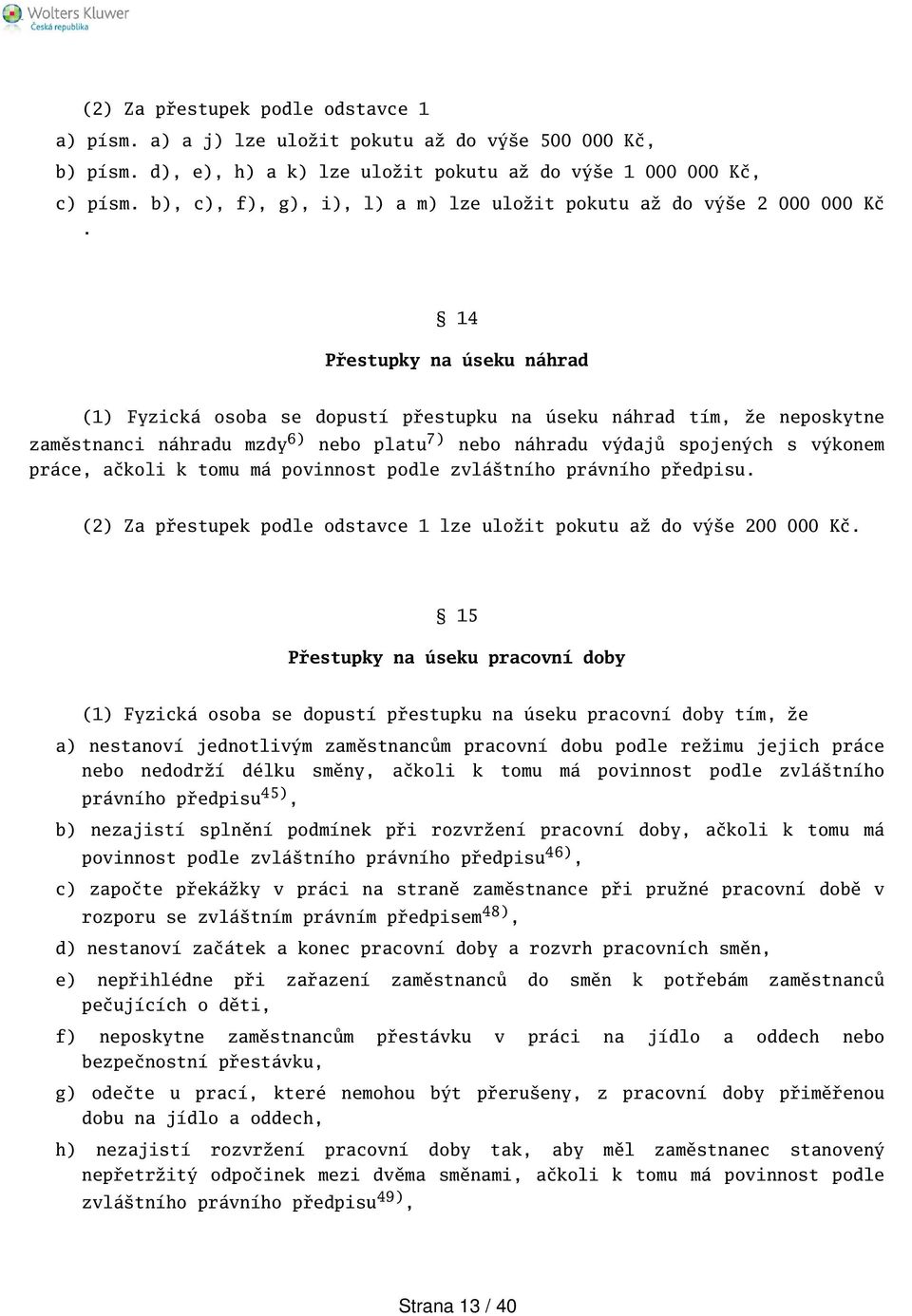 Wolters Kluwer
Česká republika

(2) Za přestupek podle odstavce 1

a) písm. a) a j) lze uložit pokutu až do výše 500 000 Kč,

b) písm. d), e), h) a k) lze uložit pokutu až do výše 1 000 000 Kč,

c) písm. b), c), f), g), i), l) a m) lze uložit pokutu až do výše 2 000 000 Kč .

§ 14

Přestupky na úseku náhrad

(1) Fyzická osoba se dopustí přestupku na úseku náhrad tím, že neposkytne zaměstnanci náhradu mzdy$^{6)}$ nebo platu$^{7)}$ nebo náhradu výdajů spojených s výkonem práce, ačkoli k tomu má povinnost podle zvláštního právního předpisu.

(2) Za přestupek podle odstavce 1 lze uložit pokutu až do výše 200 000 Kč.

§ 15

Přestupky na úseku pracovní doby

(1) Fyzická osoba se dopustí přestupku na úseku pracovní doby tím, že

a) nestanoví jednotlivým zaměstnancům pracovní dobu podle režimu jejich práce nebo nedodrží délku směny, ačkoli k tomu má povinnost podle zvláštního právního předpisu$^{45)}$,

b) nezajistí splnění podmínek při rozvržení pracovní doby, ačkoli k tomu má povinnost podle zvláštního právního předpisu$^{46)}$,

c) započte překážky v práci na straně zaměstnance při pružné pracovní době v rozporu se zvláštním právním předpisem$^{48)}$,

d) nestanoví začátek a konec pracovní doby a rozvrh pracovních směn,

e) nepřihlédne při zařazení zaměstnanců do směn k potřebám zaměstnanců pečujících o děti,

f) neposkytne zaměstnancům přestávku v práci na jídlo a oddech nebo bezpečnostní přestávku,

g) odečte u prací, které nemohou být přerušeny, z pracovní doby přiměřenou dobu na jídlo a oddech,

h) nezajistí rozvržení pracovní doby tak, aby měl zaměstnanec stanovený nepřetržitý odpočinek mezi dvěma směnami, ačkoli k tomu má povinnost podle zvláštního právního předpisu$^{49)}$,

Strana 13 / 40